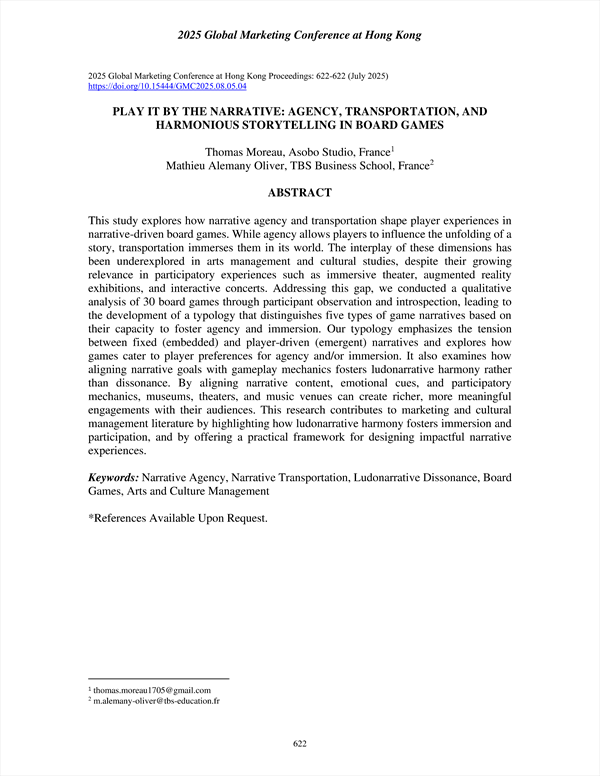 2025 Global Marketing Conference at Hong Kong

2025 Global Marketing Conference at Hong Kong Proceedings: 622-622 (July 2025)
https://doi.org/10.15444/GMC2025.08.05.04

PLAY IT BY THE NARRATIVE: AGENCY, TRANSPORTATION, AND HARMONIOUS STORYTELLING IN BOARD GAMES

Thomas Moreau, Asobo Studio, France$^1$
Mathieu Alemany Oliver, TBS Business School, France$^2$

ABSTRACT

This study explores how narrative agency and transportation shape player experiences in narrative-driven board games. While agency allows players to influence the unfolding of a story, transportation immerses them in its world. The interplay of these dimensions has been underexplored in arts management and cultural studies, despite their growing relevance in participatory experiences such as immersive theater, augmented reality exhibitions, and interactive concerts. Addressing this gap, we conducted a qualitative analysis of 30 board games through participant observation and introspection, leading to the development of a typology that distinguishes five types of game narratives based on their capacity to foster agency and immersion. Our typology emphasizes the tension between fixed (embedded) and player-driven (emergent) narratives and explores how games cater to player preferences for agency and/or immersion. It also examines how aligning narrative goals with gameplay mechanics fosters ludonarrative harmony rather than dissonance. By aligning narrative content, emotional cues, and participatory mechanics, museums, theaters, and music venues can create richer, more meaningful engagements with their audiences. This research contributes to marketing and cultural management literature by highlighting how ludonarrative harmony fosters immersion and participation, and by offering a practical framework for designing impactful narrative experiences.

Keywords: Narrative Agency, Narrative Transportation, Ludonarrative Dissonance, Board Games, Arts and Culture Management

*References Available Upon Request.

$^1$ thomas.moreau1705@gmail.com
$^2$ m.alemany-oliver@tbs-education.fr

622